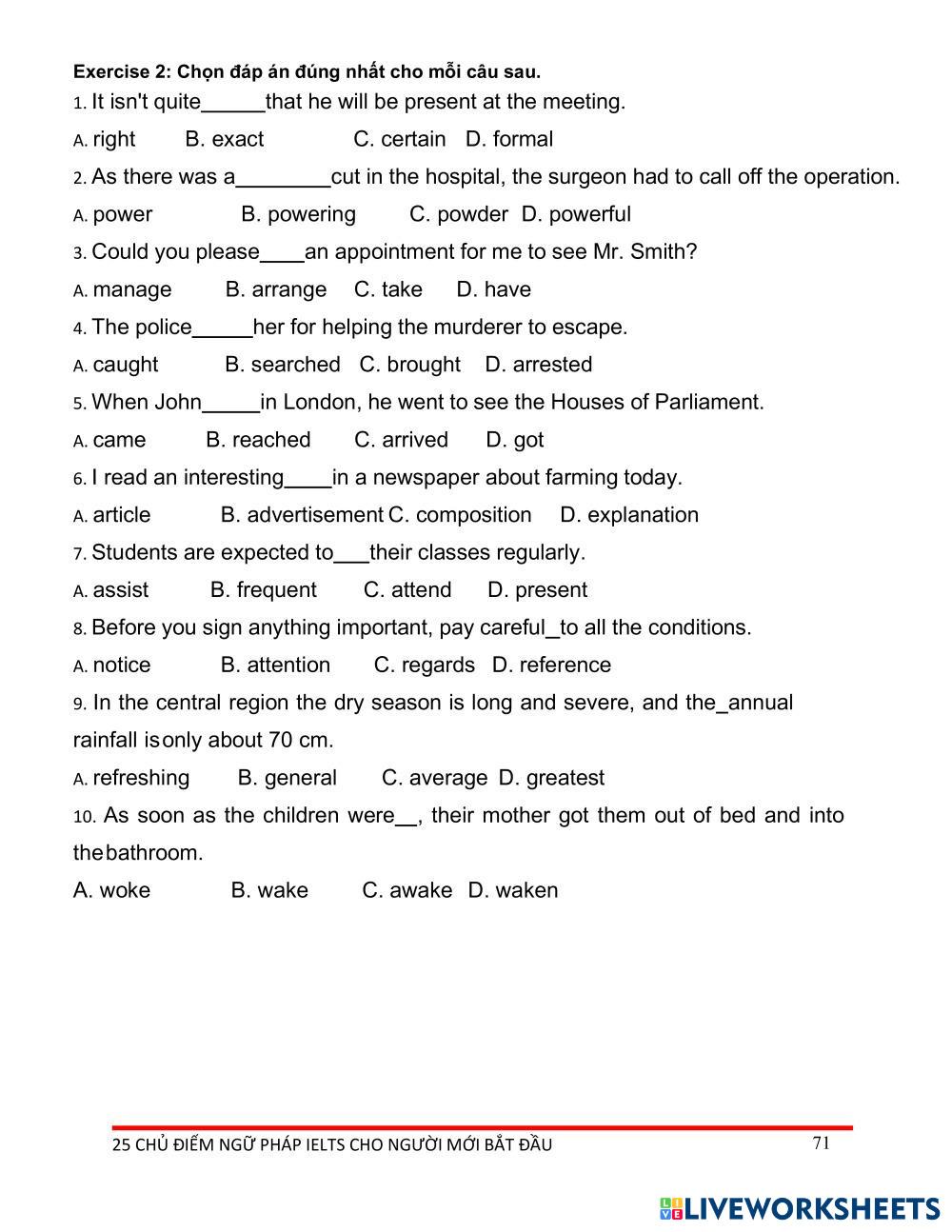 Exercise 2: Chọn đáp án đúng nhất cho mỗi câu sau.

1. It isn't quite_____that he will be present at the meeting.

A. right B. exact C. certain D. formal

2. As there was a________cut in the hospital, the surgeon had to call off the operation.

A. power B. powering C. powder D. powerful

3. Could you please____an appointment for me to see Mr. Smith?

A. manage B. arrange C. take D. have

4. The police_____her for helping the murderer to escape.

A. caught B. searched C. brought D. arrested

5. When John_____in London, he went to see the Houses of Parliament.

A. came B. reached C. arrived D. got

6. I read an interesting____in a newspaper about farming today.

A. article B. advertisement C. composition D. explanation

7. Students are expected to___their classes regularly.

A. assist B. frequent C. attend D. present

8. Before you sign anything important, pay careful_to all the conditions.

A. notice B. attention C. regards D. reference

9. In the central region the dry season is long and severe, and the_annual rainfall isonly about 70 cm.

A. refreshing B. general C. average D. greatest

10. As soon as the children were__, their mother got them out of bed and into thebathroom.

A. woke B. wake C. awake D. waken

25 CHỦ ĐIỂM NGỮ PHÁP IELTS CHO NGƯỜI MỚI BẮT ĐẦU 71

LIVEWORKSHEETS